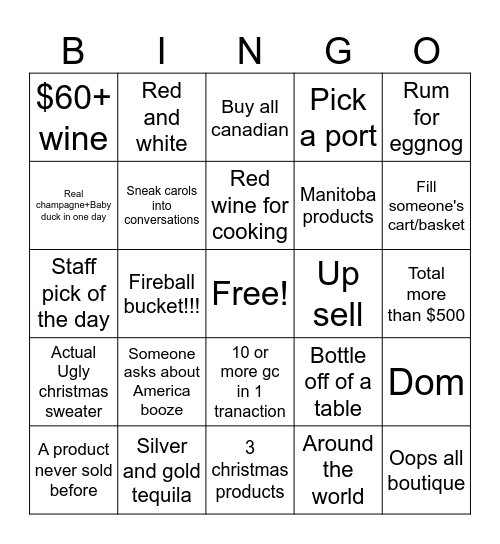 | B | I | N | G | O |
|---|---|---|---|---|
| \$60+ wine | Red and white | Buy all canadian | Pick a port | Rum for eggnog |
| Real champagne+Baby duck in one day | Sneak carols into conversations | Red wine for cooking | Manitoba products | Fill someone's cart/basket |
| Staff pick of the day | Fireball bucket!!! | Free! | Up sell | Total more than \$500 |
| Actual Ugly christmas sweater | Someone asks about America booze | 10 or more gc in 1 tranaction | Bottle off of a table | Dom |
| A product never sold before | Silver and gold tequila | 3 christmas products | Around the world | Oops all boutique |